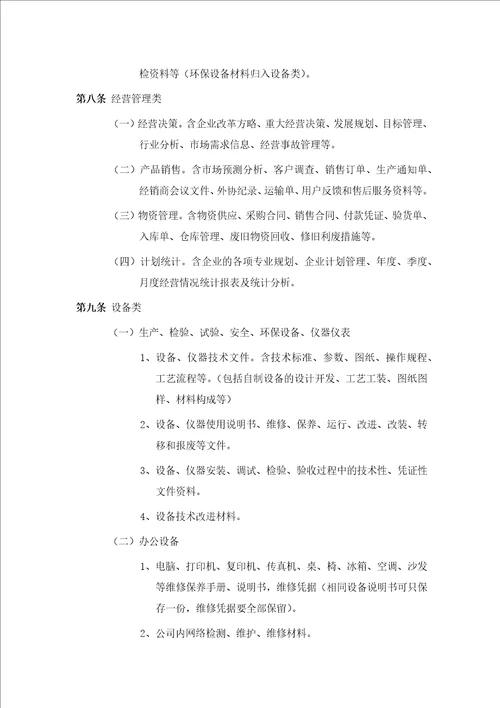 检资料等（环保设备材料归入设备类）。

第八条 经营管理类

（一）经营决策。含企业改革方略、重大经营决策、发展规划、目标管理、行业分析、市场需求信息、经营事故管理等。

（二）产品销售。含市场预测分析、客户调查、销售订单、生产通知单、经销商会议文件、外协纪录、运输单、用户反馈和售后服务资料等。

（三）物资管理。含物资供应、采购合同、销售合同、付款凭证、验货单、入库单、仓库管理、废旧物资回收、修旧利废措施等。

（四）计划统计。含企业的各项专业规划、企业计划管理、年度、季度、月度经营情况统计报表及统计分析。

第九条 设备类

（一）生产、检验、试验、安全、环保设备、仪器仪表

1、设备、仪器技术文件。含技术标准、参数、图纸、操作规程、工艺流程等。（包括自制设备的设计开发、工艺工装、图纸图样、材料构成等）

2、设备、仪器使用说明书、维修、保养、运行、改进、改装、转移和报废等文件。

3、设备、仪器安装、调试、检验、验收过程中的技术性、凭证性文件资料。

4、设备技术改进材料。

（二）办公设备

1、电脑、打印机、复印机、传真机、桌、椅、冰箱、空调、沙发等维修保养手册、说明书，维修凭据（相同设备说明书可只保存一份，维修凭据要全部保留）。

2、公司内网络检测、维护、维修材料。